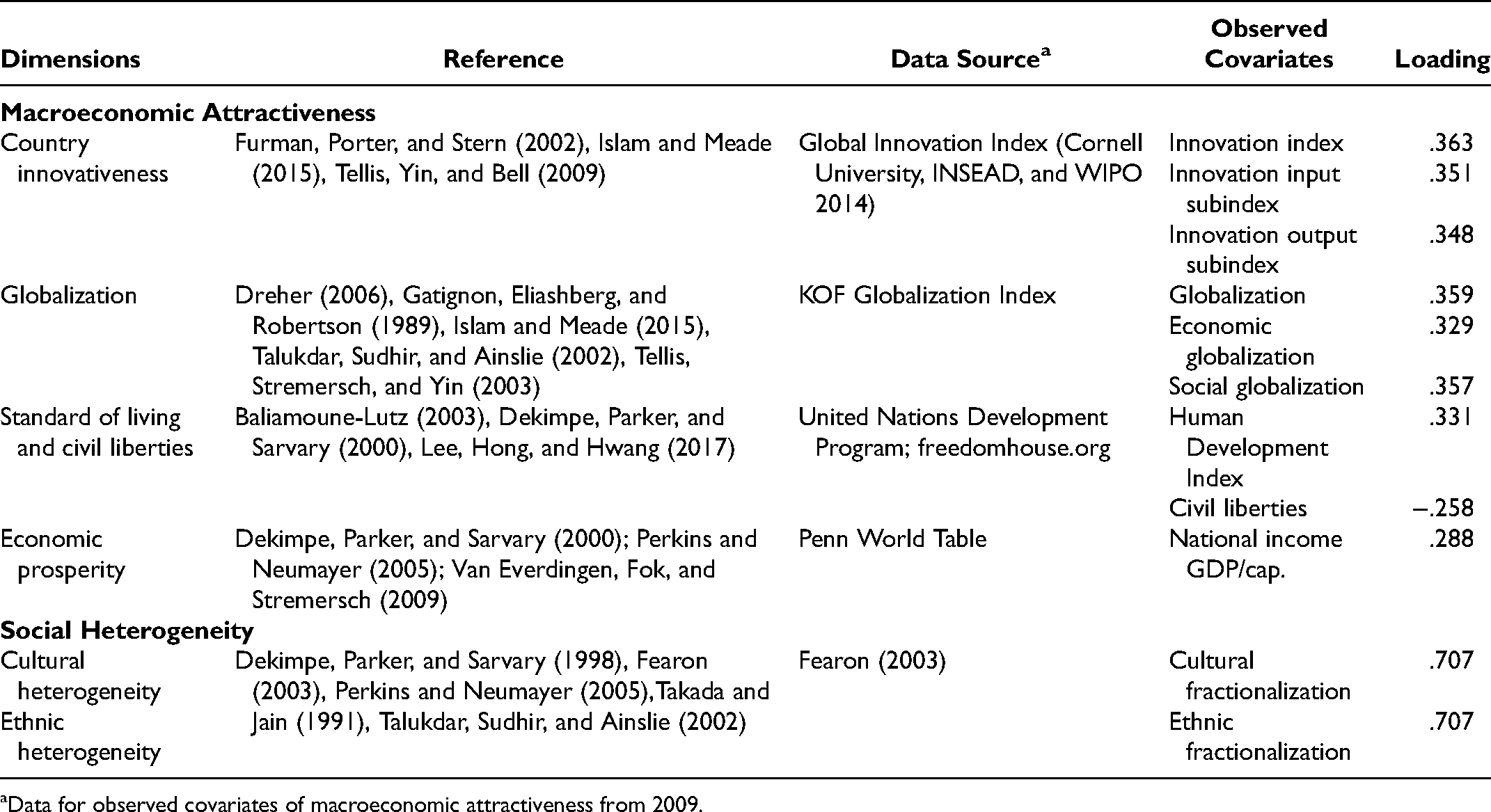 | Dimensions | Reference | Data Source$^{a}$ | Observed Covariates | Loading |
|---|---|---|---|---|
| Macroeconomic Attractiveness | | | | |
| Country innovativeness | Furman, Porter, and Stern (2002), Islam and Meade (2015), Tellis, Yin, and Bell (2009) | Global Innovation Index (Cornell University, INSEAD, and WIPO 2014) | Innovation index | .363 |
| | | | Innovation input subindex | .351 |
| | | | Innovation output subindex | .348 |
| Globalization | Dreher (2006), Gatignon, Eliashberg, and Robertson (1989), Islam and Meade (2015), Talukdar, Sudhir, and Ainslie (2002), Tellis, Stremersch, and Yin (2003) | KOF Globalization Index | Globalization | .359 |
| | | | Economic globalization | .329 |
| | | | Social globalization | .357 |
| Standard of living and civil liberties | Baliamoune-Lutz (2003), Dekimpe, Parker, and Sarvary (2000), Lee, Hong, and Hwang (2017) | United Nations Development Program; freedomhouse.org | Human Development Index | .331 |
| | | | Civil liberties | –.258 |
| Economic prosperity | Dekimpe, Parker, and Sarvary (2000); Perkins and Neumayer (2005); Van Everdingen, Fok, and Stremersch (2009) | Penn World Table | National income GDP/cap. | .288 |
| Social Heterogeneity | | | | |
| Cultural heterogeneity | Dekimpe, Parker, and Sarvary (1998), Fearon (2003), Perkins and Neumayer (2005),Takada and Jain (1991), Talukdar, Sudhir, and Ainslie (2002) | Fearon (2003) | Cultural fractionalization | .707 |
| Ethnic heterogeneity | | | Ethnic fractionalization | .707 |

$^{a}$Data for observed covariates of macroeconomic attractiveness from 2009.